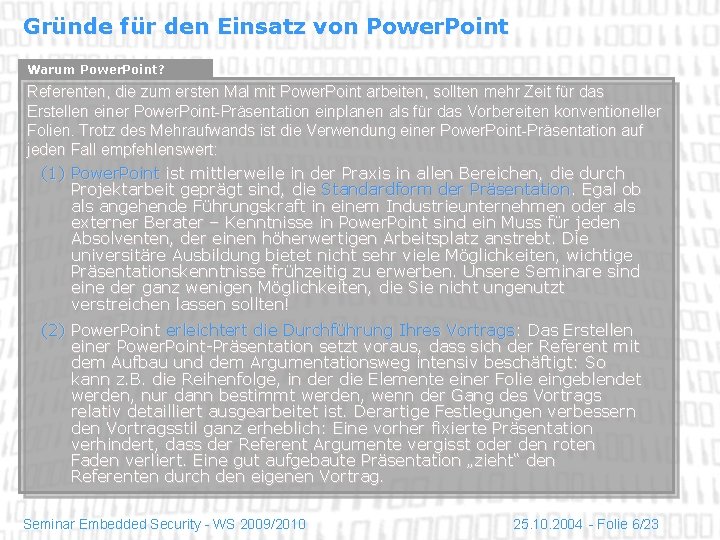 Gründe für den Einsatz von PowerPoint

Warum PowerPoint?

Referenten, die zum ersten Mal mit PowerPoint arbeiten, sollten mehr Zeit für das Erstellen einer PowerPoint-Präsentation einplanen als für das Vorbereiten konventioneller Folien. Trotz des Mehraufwands ist die Verwendung einer PowerPoint-Präsentation auf jeden Fall empfehlenswert:

(1) PowerPoint ist mittlerweile in der Praxis in allen Bereichen, die durch Projektarbeit geprägt sind, die Standardform der Präsentation. Egal ob als angehende Führungskraft in einem Industrieunternehmen oder als externer Berater – Kenntnisse in PowerPoint sind ein Muss für jeden Absolventen, der einen höherwertigen Arbeitsplatz anstrebt. Die universitäre Ausbildung bietet nicht sehr viele Möglichkeiten, wichtige Präsentationskenntnisse frühzeitig zu erwerben. Unsere Seminare sind eine der ganz wenigen Möglichkeiten, die Sie nicht ungenutzt verstreichen lassen sollten!

(2) PowerPoint erleichtert die Durchführung Ihres Vortrags: Das Erstellen einer PowerPoint-Präsentation setzt voraus, dass sich der Referent mit dem Aufbau und dem Argumentationsweg intensiv beschäftigt: So kann z.B. die Reihenfolge, in der die Elemente einer Folie eingeblendet werden, nur dann bestimmt werden, wenn der Gang des Vortrags relativ detailliert ausgearbeitet ist. Derartige Festlegungen verbessern den Vortragsstil ganz erheblich: Eine vorher fixierte Präsentation verhindert, dass der Referent Argumente vergisst oder den roten Faden verliert. Eine gut aufgebaute Präsentation „zieht“ den Referenten durch den eigenen Vortrag.

Seminar Embedded Security - WS 2009/2010

25.10.2004 - Folie 6/23